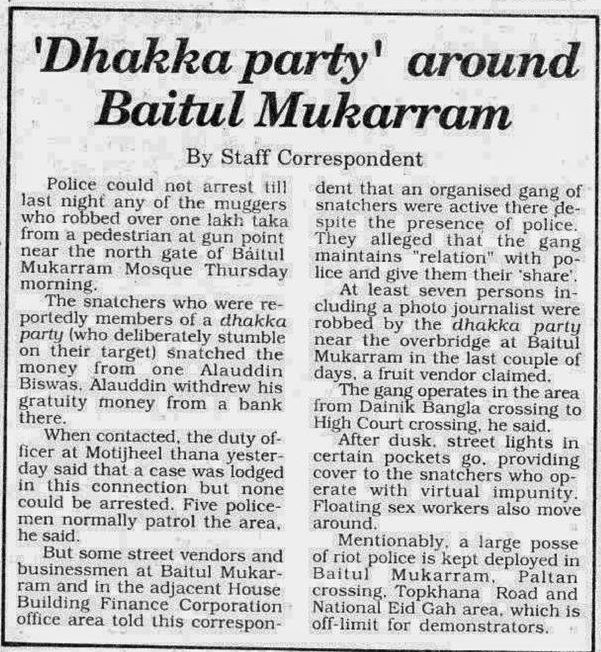 'Dhakka party' around Baitul Mukarram

By Staff Correspondent

Police could not arrest till last night any of the muggers who robbed over one lakh taka from a pedestrian at gun point near the north gate of Baitul Mukarram Mosque Thursday morning.

The snatchers who were reportedly members of a dhakka party (who deliberately stumble on their target) snatched the money from one Alauddin Biswas. Alauddin withdrew his gratuity money from a bank there.

When contacted, the duty officer at Motijheel thana yesterday said that a case was lodged in this connection but none could be arrested. Five policemen normally patrol the area, he said.

But some street vendors and businessmen at Baitul Mukarram and in the adjacent House Building Finance Corporation office area told this correspondent that an organised gang of snatchers were active there despite the presence of police. They alleged that the gang maintains "relation" with police and give them their 'share'.

At least seven persons including a photo journalist were robbed by the dhakka party near the overbridge at Baitul Mukarram in the last couple of days, a fruit vendor claimed.

The gang operates in the area from Dainik Bangla crossing to High Court crossing, he said.

After dusk, street lights in certain pockets go, providing cover to the snatchers who operate with virtual impunity. Floating sex workers also move around.

Mentionably, a large posse of riot police is kept deployed in Baitul Mukarram, Paltan crossing, Topkhana Road and National Eid Gah area, which is off-limit for demonstrators.